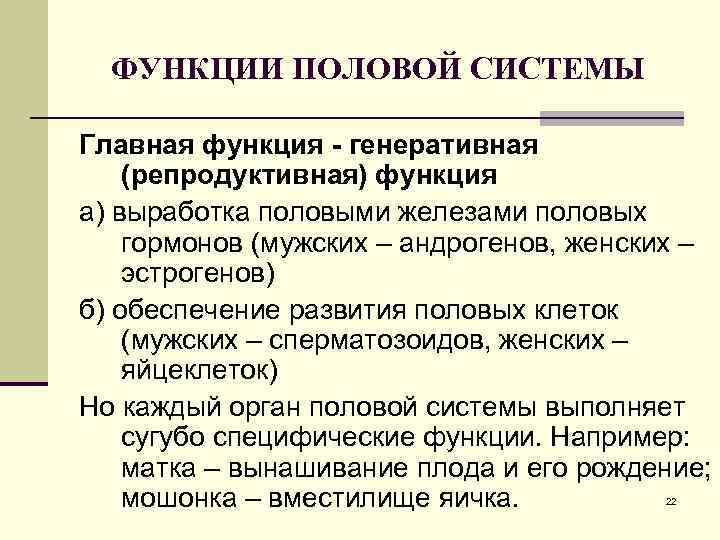 ФУНКЦИИ ПОЛОВОЙ СИСТЕМЫ

Главная функция - генеративная (репродуктивная) функция

а) выработка половыми железами половых гормонов (мужских – андрогенов, женских – эстрогенов)

б) обеспечение развития половых клеток (мужских – сперматозоидов, женских – яйцеклеток)

Но каждый орган половой системы выполняет сугубо специфические функции. Например: матка – вынашивание плода и его рождение; мошонка – вместилище яичка.

22